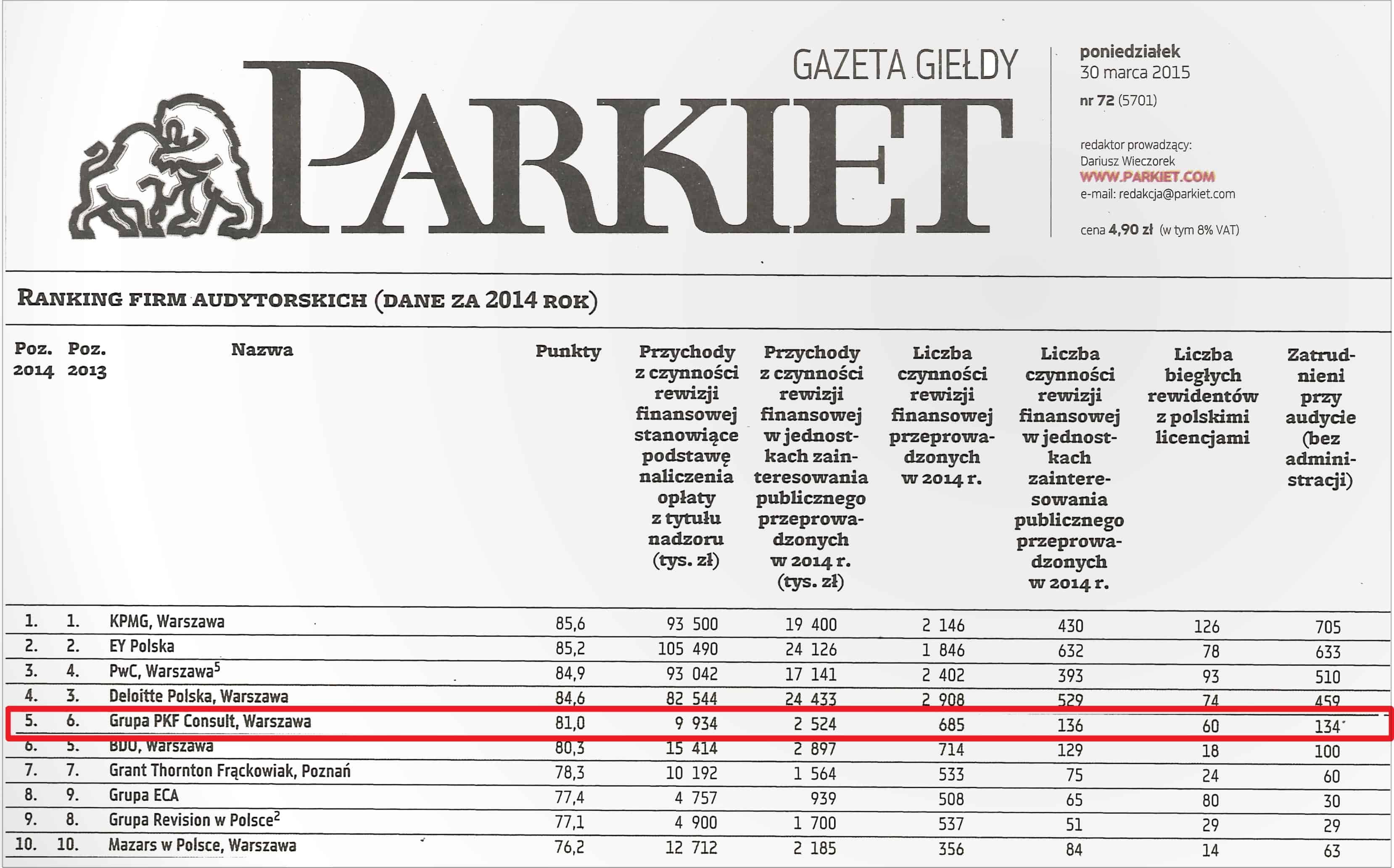 GAZETA GIEŁDY
PARKIET

poniedziałek
30 marca 2015
nr 72 (5701)

redaktor prowadzący:
Dariusz Wieczorek
WWW.PARKIET.COM
e-mail: redakcja@parkiet.com

cena 4,90 zł (w tym 8% VAT)

RANKING FIRM AUDYTORSKICH (DANE ZA 2014 ROK)

| Poz. 2014 | Poz. 2013 | Nazwa | Punkty | Przychody z czynności rewizji finansowej stanowiące podstawę naliczenia opłaty z tytułu nadzoru (tys. zł) | Przychody z czynności rewizji finansowej w jednostkach zainteresowania publicznego przeprowadzonych w 2014 r. (tys. zł) | Liczba czynności rewizji finansowej przeprowadzonych w 2014 r. | Liczba czynności rewizji finansowej w jednostkach zainteresowania publicznego przeprowadzonych w 2014 r. | Liczba biegłych rewidentów z polskimi licencjami | Zatrudnieni przy audycie (bez administracji) |
|---|---|---|---|---|---|---|---|---|---|
| 1. | 1. | KPMG, Warszawa | 85,6 | 93 500 | 19 400 | 2 146 | 430 | 126 | 705 |
| 2. | 2. | EY Polska | 85,2 | 105 490 | 24 126 | 1 846 | 632 | 78 | 633 |
| 3. | 4. | PwC, Warszawa$^5$ | 84,9 | 93 042 | 17 141 | 2 402 | 393 | 93 | 510 |
| 4. | 3. | Deloitte Polska, Warszawa | 84,6 | 82 544 | 24 433 | 2 908 | 529 | 74 | 459 |
| 5. | 6. | Grupa PKF Consult, Warszawa | 81,0 | 9 934 | 2 524 | 685 | 136 | 60 | 134 |
| 6. | 5. | BDO, Warszawa | 80,3 | 15 414 | 2 897 | 714 | 129 | 18 | 100 |
| 7. | 7. | Grant Thornton Frąckowiak, Poznań | 78,3 | 10 192 | 1 564 | 533 | 75 | 24 | 60 |
| 8. | 9. | Grupa ECA | 77,4 | 4 757 | 939 | 508 | 65 | 80 | 30 |
| 9. | 8. | Grupa Revision w Polsce$^2$ | 77,1 | 4 900 | 1 700 | 537 | 51 | 29 | 29 |
| 10. | 10. | Mazars w Polsce, Warszawa | 76,2 | 12 712 | 2 185 | 356 | 84 | 14 | 63 |